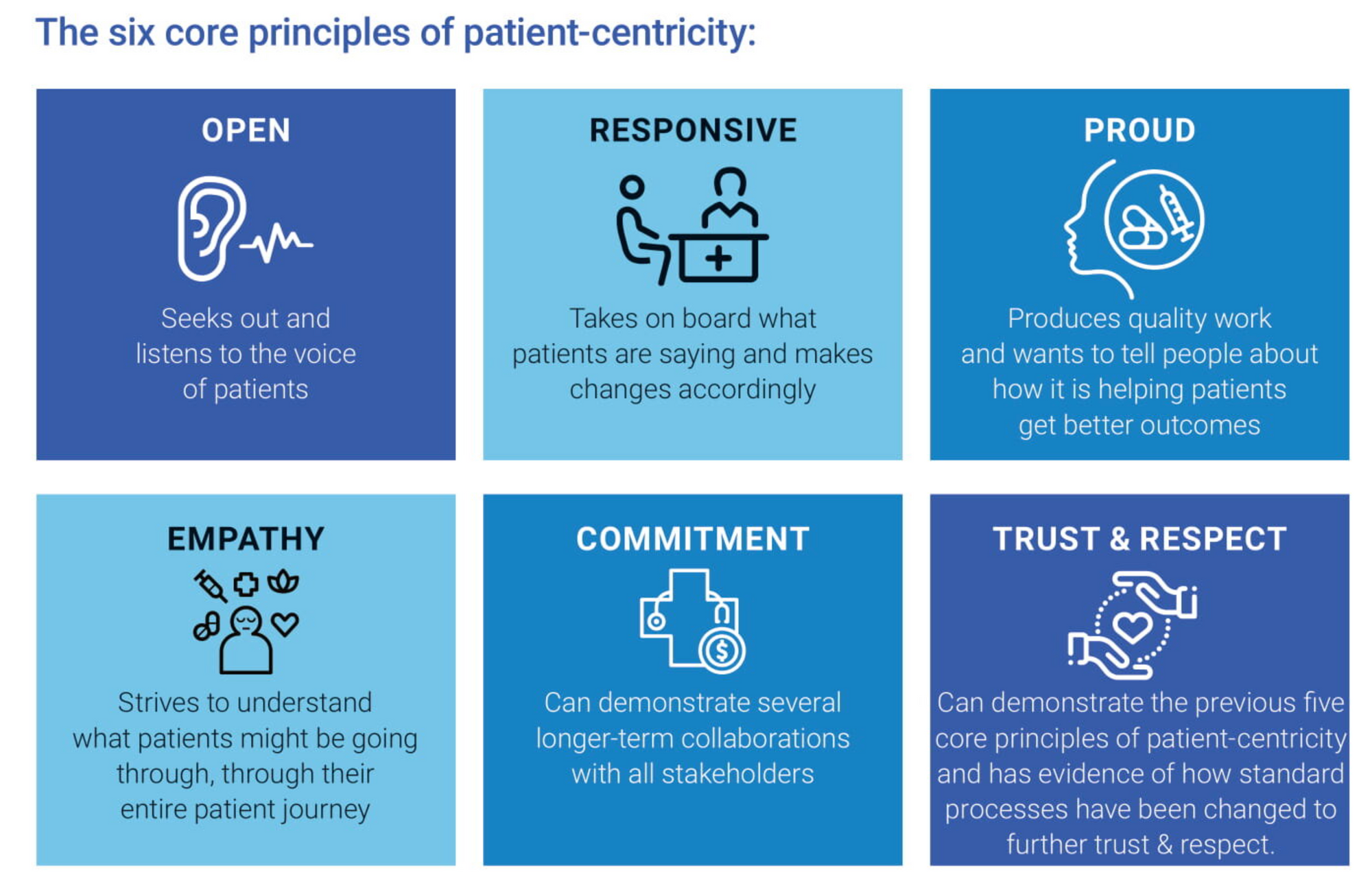 The six core principles of patient-centricity:

OPEN

Seeks out and listens to the voice of patients

RESPONSIVE

Takes on board what patients are saying and makes changes accordingly

PROUD

Produces quality work and wants to tell people about how it is helping patients get better outcomes

EMPATHY

Strives to understand what patients might be going through, through their entire patient journey

COMMITMENT

Can demonstrate several longer-term collaborations with all stakeholders

TRUST & RESPECT

Can demonstrate the previous five core principles of patient-centricity and has evidence of how standard processes have been changed to further trust & respect.